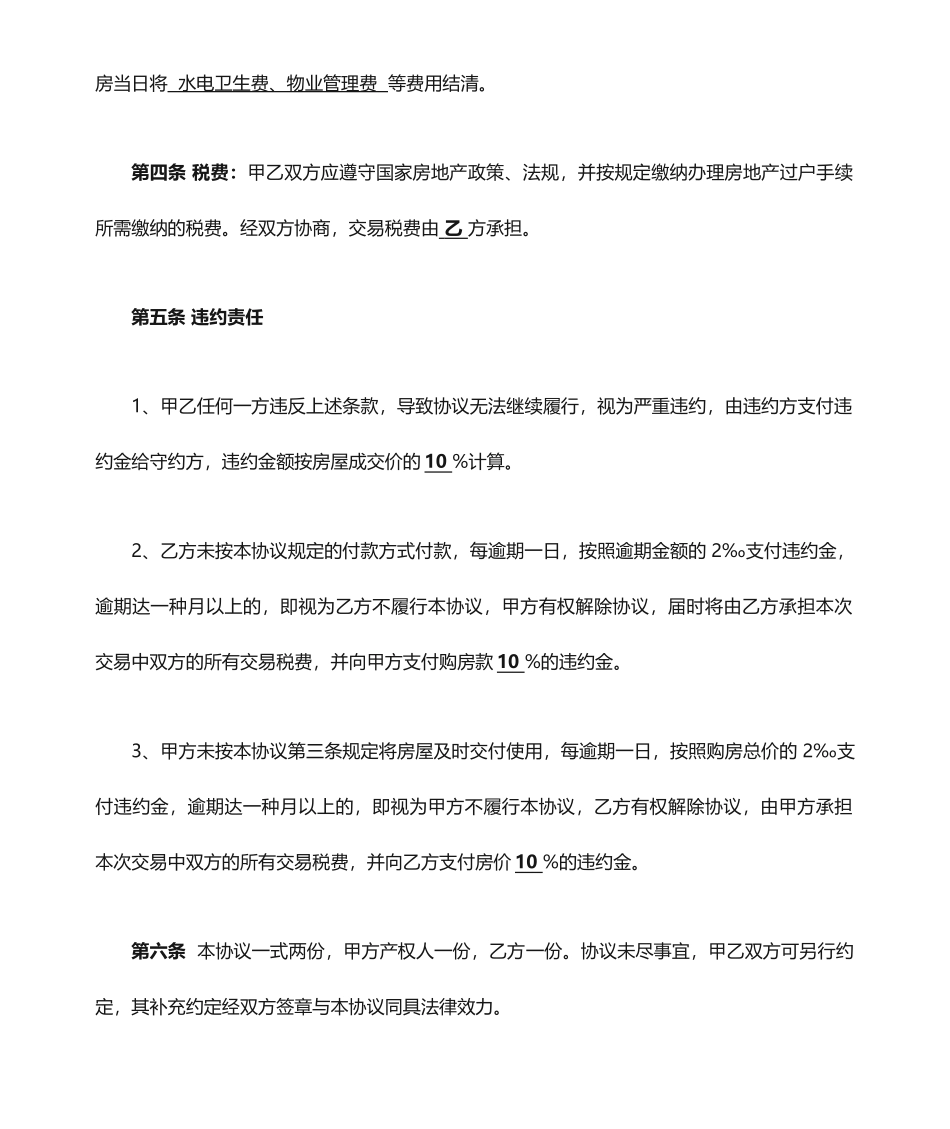 房当日将 水电卫生费、物业管理费 等费用结清。

第四条 税费：甲乙双方应遵守国家房地产政策、法规，并按规定缴纳办理房地产过户手续所需缴纳的税费。经双方协商，交易税费由 乙 方承担。

第五条 违约责任

1、甲乙任何一方违反上述条款，导致协议无法继续履行，视为严重违约，由违约方支付违约金给守约方，违约金额按房屋成交价的 10 %计算。

2、乙方未按本协议规定的付款方式付款，每逾期一日，按照逾期金额的 2‰支付违约金，逾期达一种月以上的，即视为乙方不履行本协议，甲方有权解除协议，届时将由乙方承担本次交易中双方的所有交易税费，并向甲方支付购房款 10 %的违约金。

3、甲方未按本协议第三条规定将房屋及时交付使用，每逾期一日，按照购房总价的 2‰支付违约金，逾期达一种月以上的，即视为甲方不履行本协议，乙方有权解除协议，由甲方承担本次交易中双方的所有交易税费，并向乙方支付房价 10 %的违约金。

第六条 本协议一式两份，甲方产权人一份，乙方一份。协议未尽事宜，甲乙双方可另行约定，其补充约定经双方签章与本协议同具法律效力。